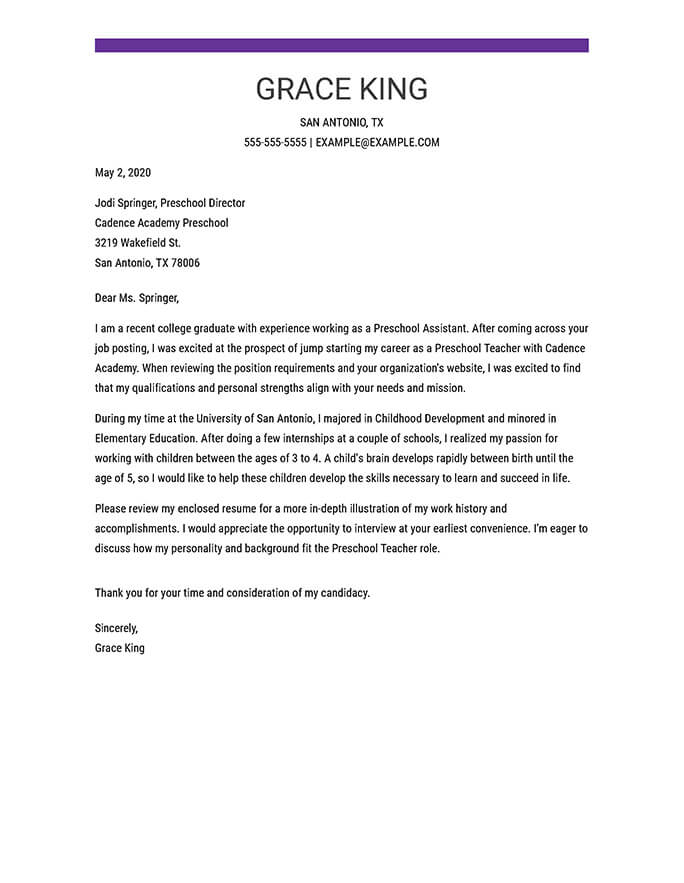 GRACE KING

SAN ANTONIO, TX

555-555-5555 | EXAMPLE@EXAMPLE.COM

May 2, 2020

Jodi Springer, Preschool Director
Cadence Academy Preschool
3219 Wakefield St.
San Antonio, TX 78006

Dear Ms. Springer,

I am a recent college graduate with experience working as a Preschool Assistant. After coming across your job posting, I was excited at the prospect of jump starting my career as a Preschool Teacher with Cadence Academy. When reviewing the position requirements and your organization's website, I was excited to find that my qualifications and personal strengths align with your needs and mission.

During my time at the University of San Antonio, I majored in Childhood Development and minored in Elementary Education. After doing a few internships at a couple of schools, I realized my passion for working with children between the ages of 3 to 4. A child's brain develops rapidly between birth until the age of 5, so I would like to help these children develop the skills necessary to learn and succeed in life.

Please review my enclosed resume for a more in-depth illustration of my work history and accomplishments. I would appreciate the opportunity to interview at your earliest convenience. I'm eager to discuss how my personality and background fit the Preschool Teacher role.

Thank you for your time and consideration of my candidacy.

Sincerely,
Grace King